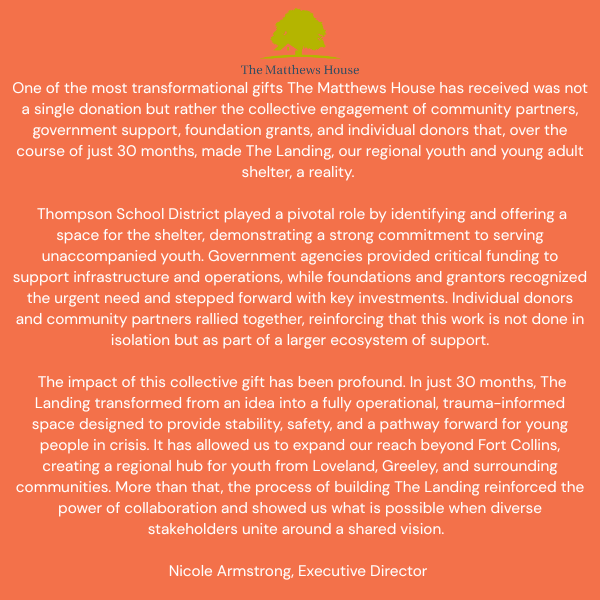 The Matthews House

One of the most transformational gifts The Matthews House has received was not a single donation but rather the collective engagement of community partners, government support, foundation grants, and individual donors that, over the course of just 30 months, made The Landing, our regional youth and young adult shelter, a reality.

Thompson School District played a pivotal role by identifying and offering a space for the shelter, demonstrating a strong commitment to serving unaccompanied youth. Government agencies provided critical funding to support infrastructure and operations, while foundations and grantors recognized the urgent need and stepped forward with key investments. Individual donors and community partners rallied together, reinforcing that this work is not done in isolation but as part of a larger ecosystem of support.

The impact of this collective gift has been profound. In just 30 months, The Landing transformed from an idea into a fully operational, trauma-informed space designed to provide stability, safety, and a pathway forward for young people in crisis. It has allowed us to expand our reach beyond Fort Collins, creating a regional hub for youth from Loveland, Greeley, and surrounding communities. More than that, the process of building The Landing reinforced the power of collaboration and showed us what is possible when diverse stakeholders unite around a shared vision.

Nicole Armstrong, Executive Director